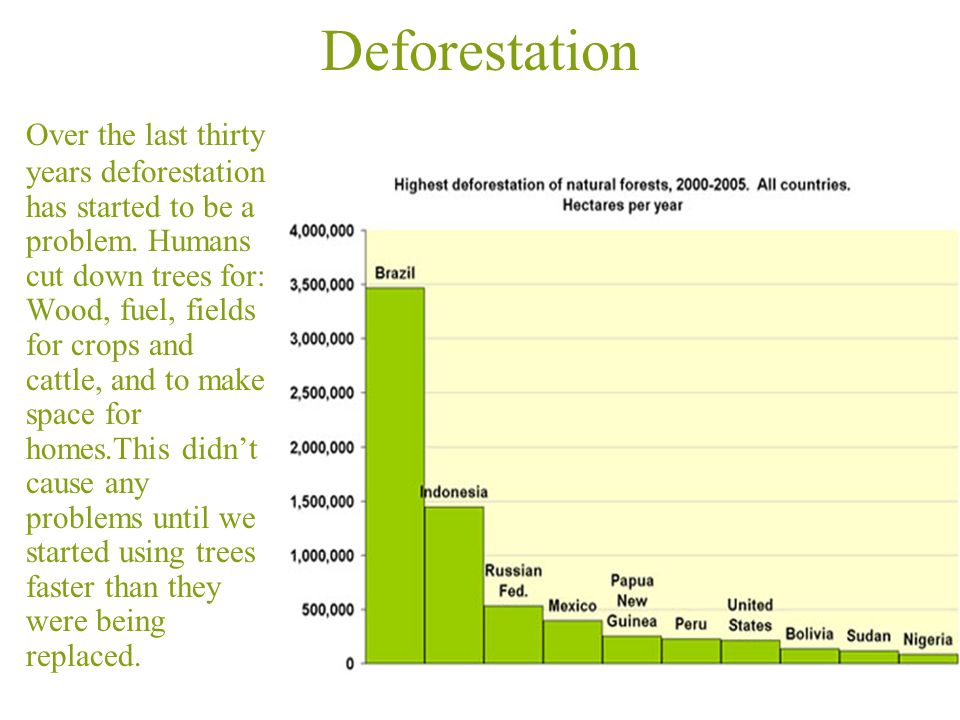 Deforestation

Over the last thirty years deforestation has started to be a problem. Humans cut down trees for: Wood, fuel, fields for crops and cattle, and to make space for homes.This didn't cause any problems until we started using trees faster than they were being replaced.

Highest deforestation of natural forests, 2000-2005. All countries.
Hectares per year

4,000,000
3,500,000
3,000,000
2,500,000
2,000,000
1,500,000
1,000,000
500,000
0

Brazil
Indonesia
Russian Fed.
Mexico
Papua New Guinea
Peru
United States
Bolivia
Sudan
Nigeria